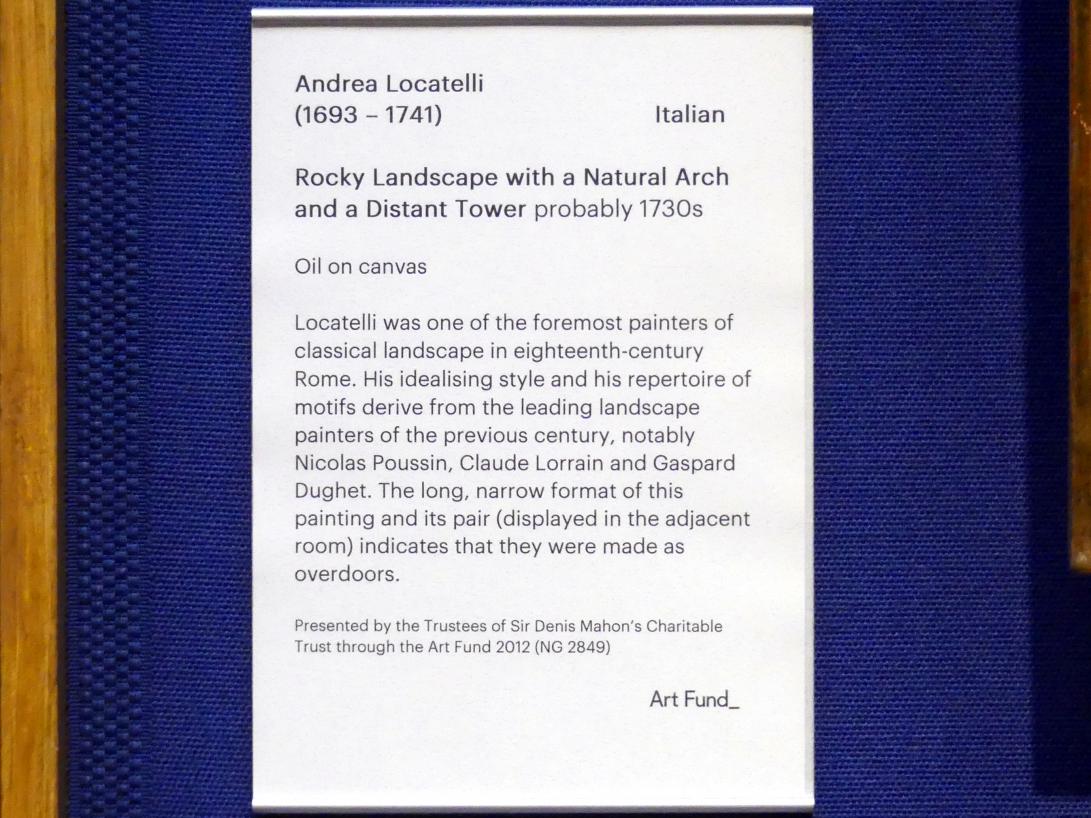 Andrea Locatelli
(1693 – 1741) Italian

Rocky Landscape with a Natural Arch and a Distant Tower probably 1730s

Oil on canvas

Locatelli was one of the foremost painters of classical landscape in eighteenth-century Rome. His idealising style and his repertoire of motifs derive from the leading landscape painters of the previous century, notably Nicolas Poussin, Claude Lorrain and Gaspard Dughet. The long, narrow format of this painting and its pair (displayed in the adjacent room) indicates that they were made as overdoors.

Presented by the Trustees of Sir Denis Mahon's Charitable Trust through the Art Fund 2012 (NG 2849)

Art Fund_